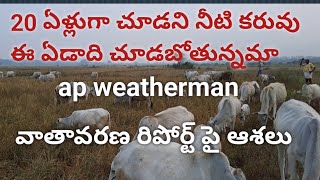 20 ఏళ్లుగా చూడని నీటి కరువు
ఈ ఏడాది చూడబోతున్నమా

ap weatherman

వాతావరణ రిపోర్ట్ పై ఆశలు